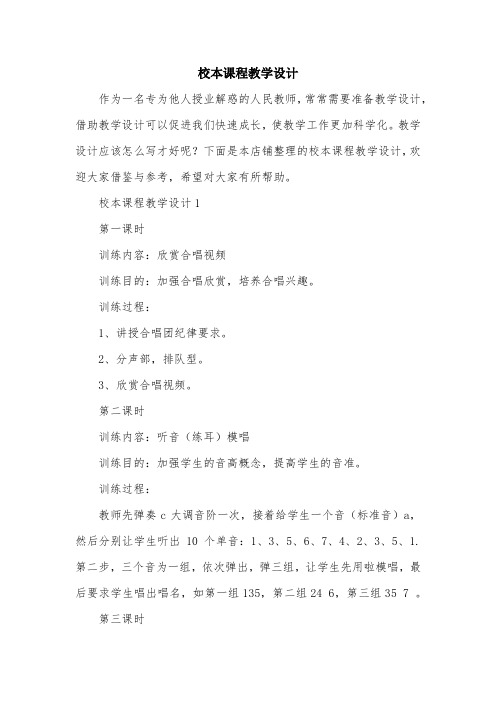 校本课程教学设计

作为一名专为他人授业解惑的人民教师，常常需要准备教学设计，借助教学设计可以促进我们快速成长，使教学工作更加科学化。教学设计应该怎么写才好呢？下面是本店铺整理的校本课程教学设计，欢迎大家借鉴与参考，希望对大家有所帮助。

校本课程教学设计1

第一课时

训练内容：欣赏合唱视频

训练目的：加强合唱欣赏，培养合唱兴趣。

训练过程：

1、讲授合唱团纪律要求。

2、分声部，排队型。

3、欣赏合唱视频。

第二课时

训练内容：听音（练耳）模唱

训练目的：加强学生的音高概念，提高学生的音准。

训练过程：

教师先弹奏c大调音阶一次，接着给学生一个音（标准音）a，然后分别让学生听出10个单音：1、3、5、6、7、4、2、3、5、1.第二步，三个音为一组，依次弹出，弹三组，让学生先用啦模唱，最后要求学生唱出唱名，如第一组135，第二组24 6，第三组35 7 。

第三课时